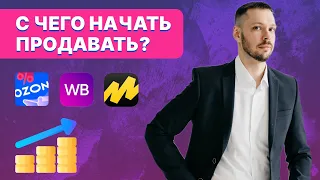 С ЧЕГО НАЧАТЬ ПРОДАВАТЬ?

%
OZON

WB